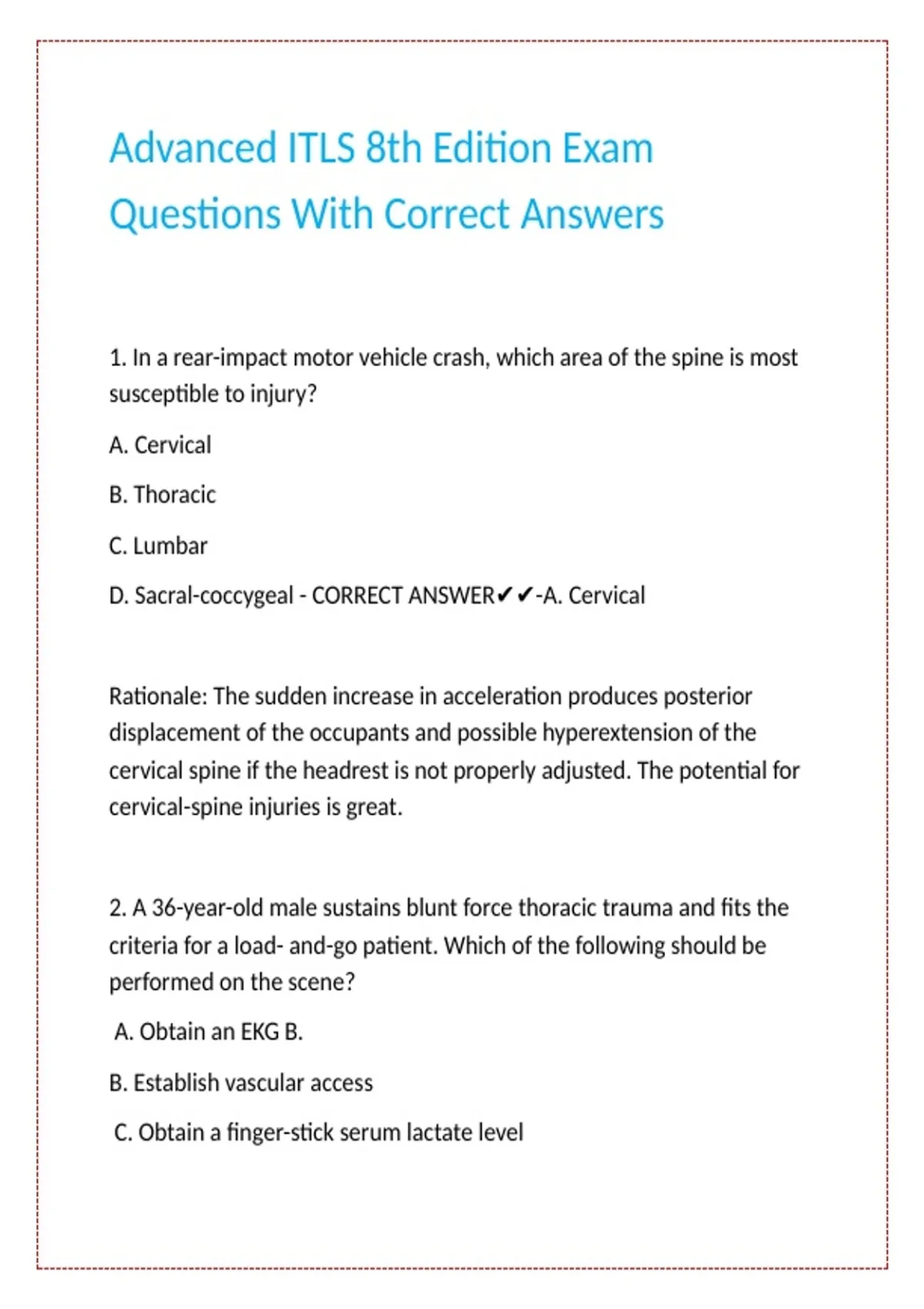 Advanced ITLS 8th Edition Exam Questions With Correct Answers

1. In a rear-impact motor vehicle crash, which area of the spine is most susceptible to injury?

A. Cervical

B. Thoracic

C. Lumbar

D. Sacral-coccygeal - CORRECT ANSWER✔✔-A. Cervical

Rationale: The sudden increase in acceleration produces posterior displacement of the occupants and possible hyperextension of the cervical spine if the headrest is not properly adjusted. The potential for cervical-spine injuries is great.

2. A 36-year-old male sustains blunt force thoracic trauma and fits the criteria for a load- and-go patient. Which of the following should be performed on the scene?

A. Obtain an EKG B.

B. Establish vascular access

C. Obtain a finger-stick serum lactate level